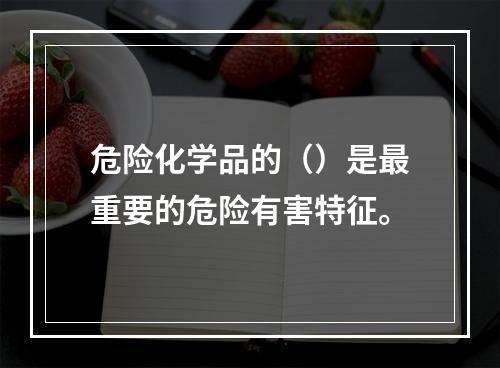 危险化学品的（）是最重要的危险有害特征。